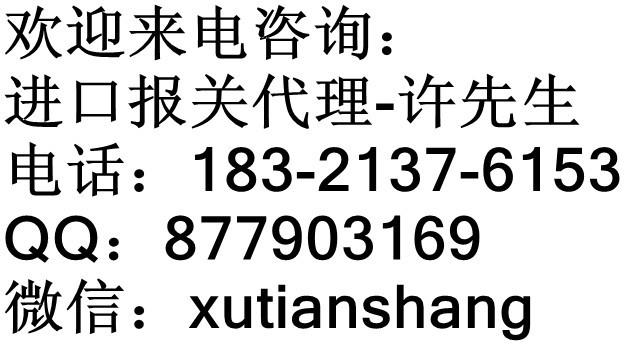 欢迎来电咨询：
进口报关代理-许先生
电话：183-2137-6153
QQ：877903169
微信：xutianshang